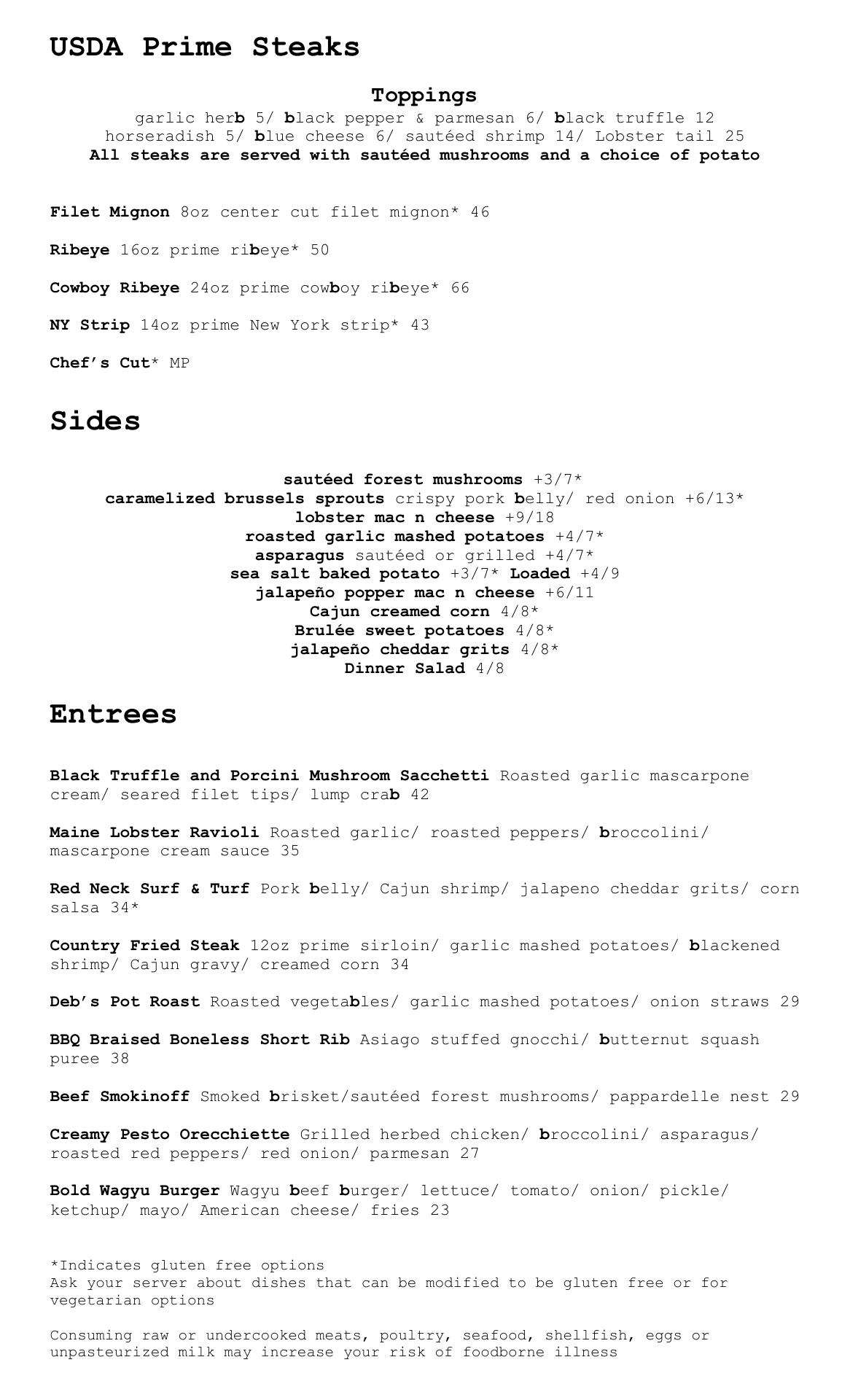 USDA Prime Steaks

Toppings
garlic herb 5/ black pepper & parmesan 6/ black truffle 12
horseradish 5/ blue cheese 6/ sautéed shrimp 14/ Lobster tail 25
All steaks are served with sautéed mushrooms and a choice of potato

Filet Mignon 8oz center cut filet mignon* 46

Ribeye 16oz prime ribeye* 50

Cowboy Ribeye 24oz prime cowboy ribeye* 66

NY Strip 14oz prime New York strip* 43

Chef's Cut* MP

Sides

sautéed forest mushrooms +3/7*
caramelized brussels sprouts crispy pork belly/ red onion +6/13*
lobster mac n cheese +9/18
roasted garlic mashed potatoes +4/7*
asparagus sautéed or grilled +4/7*
sea salt baked potato +3/7* Loaded +4/9
jalapeño popper mac n cheese +6/11
Cajun creamed corn 4/8*
Brulée sweet potatoes 4/8*
jalapeño cheddar grits 4/8*
Dinner Salad 4/8

Entrees

Black Truffle and Porcini Mushroom Sacchetti Roasted garlic mascarpone cream/ seared filet tips/ lump crab 42

Maine Lobster Ravioli Roasted garlic/ roasted peppers/ broccolini/ mascarpone cream sauce 35

Red Neck Surf & Turf Pork belly/ Cajun shrimp/ jalapeno cheddar grits/ corn salsa 34*

Country Fried Steak 12oz prime sirloin/ garlic mashed potatoes/ blackened shrimp/ Cajun gravy/ creamed corn 34

Deb's Pot Roast Roasted vegetables/ garlic mashed potatoes/ onion straws 29

BBQ Braised Boneless Short Rib Asiago stuffed gnocchi/ butternut squash puree 38

Beef Smokinoff Smoked brisket/sautéed forest mushrooms/ pappardelle nest 29

Creamy Pesto Orecchiette Grilled herbed chicken/ broccolini/ asparagus/ roasted red peppers/ red onion/ parmesan 27

Bold Wagyu Burger Wagyu beef burger/ lettuce/ tomato/ onion/ pickle/ ketchup/ mayo/ American cheese/ fries 23

*Indicates gluten free options
Ask your server about dishes that can be modified to be gluten free or for vegetarian options

Consuming raw or undercooked meats, poultry, seafood, shellfish, eggs or unpasteurized milk may increase your risk of foodborne illness